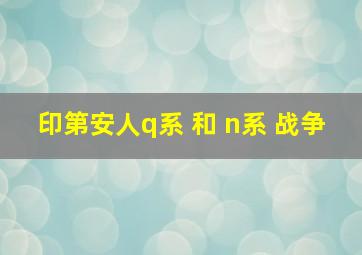 印第安人q系 和 n系 战争